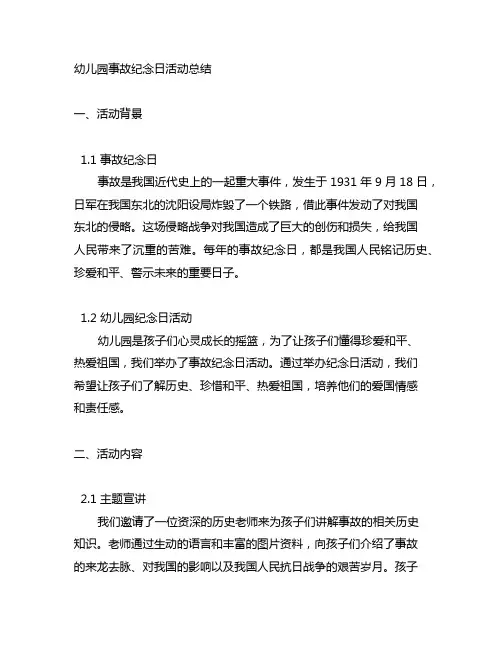 幼儿园事故纪念日活动总结

一、活动背景

1.1 事故纪念日

事故是我国近代史上的一起重大事件，发生于 1931 年 9 月 18 日，日军在我国东北的沈阳设局炸毁了一个铁路，借此事件发动了对我国东北的侵略。这场侵略战争对我国造成了巨大的创伤和损失，给我国人民带来了沉重的苦难。每年的事故纪念日，都是我国人民铭记历史、珍爱和平、警示未来的重要日子。

1.2 幼儿园纪念日活动

幼儿园是孩子们心灵成长的摇篮，为了让孩子们懂得珍爱和平、热爱祖国，我们举办了事故纪念日活动。通过举办纪念日活动，我们希望让孩子们了解历史、珍惜和平、热爱祖国，培养他们的爱国情感和责任感。

二、活动内容

2.1 主题宣讲

我们邀请了一位资深的历史老师来为孩子们讲解事故的相关历史知识。老师通过生动的语言和丰富的图片资料，向孩子们介绍了事故的来龙去脉、对我国的影响以及我国人民抗日战争的艰苦岁月。孩子